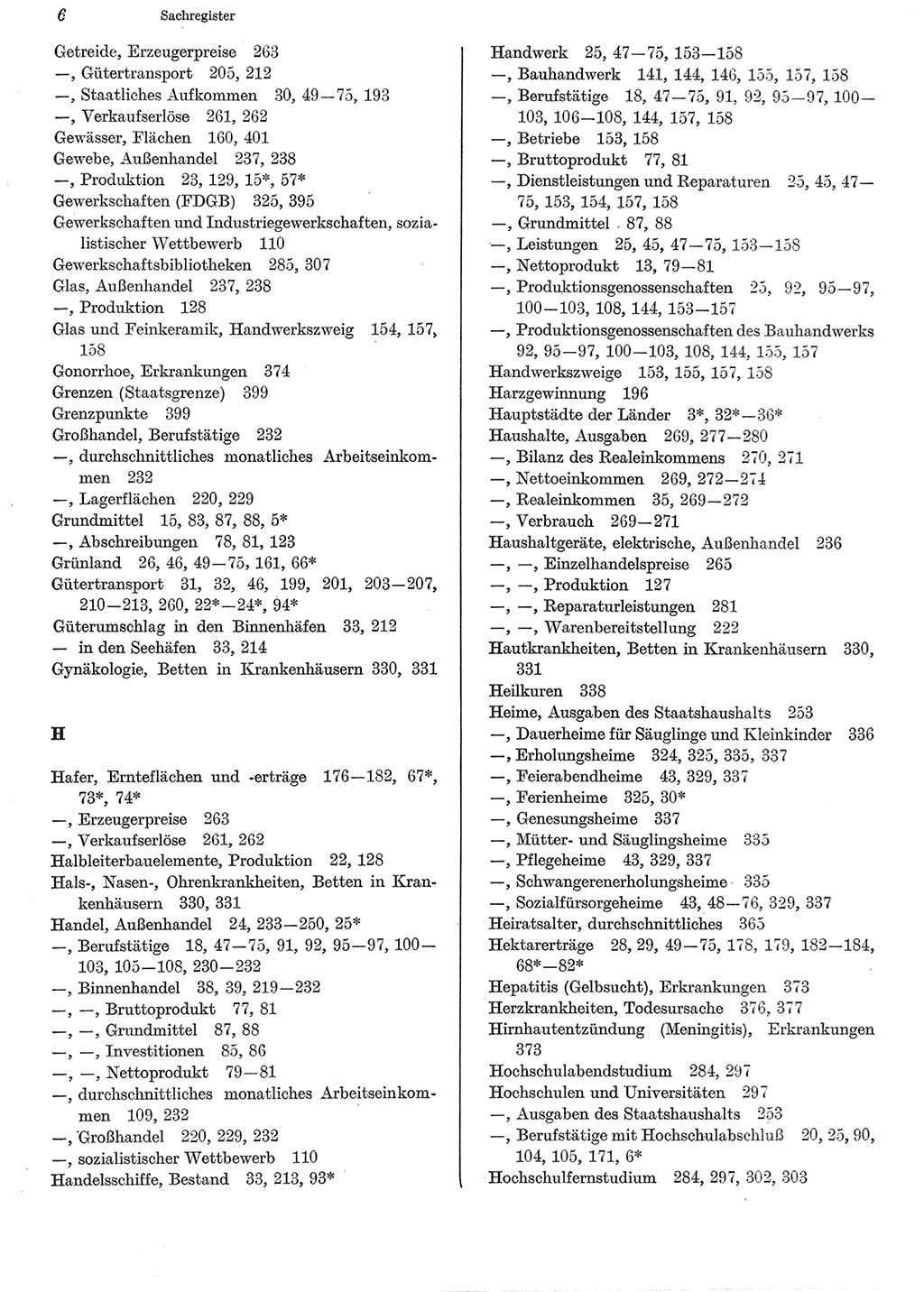 6 Sachregister

Getreide, Erzeugerpreise 263
—, Gütertransport 205, 212
—, Staatliches Aufkommen 30, 49—75, 193
—, Verkaufserlöse 261, 262
Gewässer, Flächen 160, 401
Gewebe, Außenhandel 237, 238
—, Produktion 23, 129, 15*, 57*
Gewerkschaften (FDGB) 325, 395
Gewerkschaften und Industriegewerkschaften, sozialistischer Wettbewerb 110
Gewerkschaftsbibliotheken 285, 307
Glas, Außenhandel 237, 238
—, Produktion 128
Glas und Feinkeramik, Handwerkszweig 154, 157, 158
Gonorrhoe, Erkrankungen 374
Grenzen (Staatsgrenze) 399
Grenzpunkte 399
Großhandel, Berufstätige 232
—, durchschnittliches monatliches Arbeitseinkommen 232
—, Lagerflächen 220, 229
Grundmittel 15, 83, 87, 88, 5*
—, Abschreibungen 78, 81, 123
Grünland 26, 46, 49—75, 161, 66*
Gütertransport 31, 32, 46, 199, 201, 203—207, 210—213, 260, 22*—24*, 94*
Güterumschlag in den Binnenhäfen 33, 212
— in den Seehäfen 33, 214
Gynäkologie, Betten in Krankenhäusern 330, 331

H

Hafer, Ernteflächen und -erträge 176—182, 67*, 73*, 74*
—, Erzeugerpreise 263
—, Verkaufserlöse 261, 262
Halbleiterbauelemente, Produktion 22, 128
Hals-, Nasen-, Ohrenkrankheiten, Betten in Krankenhäusern 330, 331
Handel, Außenhandel 24, 233—250, 25*
—, Berufstätige 18, 47—75, 91, 92, 95—97, 100—103, 105—108, 230—232
—, Binnenhandel 38, 39, 219—232
—, —, Bruttoprodukt 77, 81
—, —, Grundmittel 87, 88
—, —, Investitionen 85, 86
—, —, Nettoprodukt 79—81
—, durchschnittliches monatliches Arbeitseinkommen 109, 232
—, Großhandel 220, 229, 232
—, sozialistischer Wettbewerb 110
Handelsschiffe, Bestand 33, 213, 93*

Handwerk 25, 47—75, 153—158
—, Bauhandwerk 141, 144, 146, 155, 157, 158
—, Berufstätige 18, 47—75, 91, 92, 95—97, 100—103, 106—108, 144, 157, 158
—, Betriebe 153, 158
—, Bruttoprodukt 77, 81
—, Dienstleistungen und Reparaturen 25, 45, 47—75, 153, 154, 157, 158
—, Grundmittel 87, 88
—, Leistungen 25, 45, 47—75, 153—158
—, Nettoprodukt 13, 79—81
—, Produktionsgenossenschaften 25, 92, 95—97, 100—103, 108, 144, 153—157
—, Produktionsgenossenschaften des Bauhandwerks 92, 95—97, 100—103, 108, 144, 155, 157
Handwerkszweige 153, 155, 157, 158
Harzgewinnung 196
Hauptstädte der Länder 3*, 32*—36*
Haushalte, Ausgaben 269, 277—280
—, Bilanz des Realeinkommens 270, 271
—, Nettoeinkommen 269, 272—274
—, Realeinkommen 35, 269—272
—, Verbrauch 269—271
Haushaltgeräte, elektrische, Außenhandel 236
—, —, Einzelhandelspreise 265
—, —, Produktion 127
—, —, Reparaturleistungen 281
—, —, Warenbereitstellung 222
Hautkrankheiten, Betten in Krankenhäusern 330, 331
Heilkuren 338
Heime, Ausgaben des Staatshaushalts 253
—, Dauerheime für Säuglinge und Kleinkinder 336
—, Erholungsheime 324, 325, 335, 337
—, Feierabendheime 43, 329, 337
—, Ferienheime 325, 30*
—, Genesungsheime 337
—, Mütter- und Säuglingsheime 335
—, Pflegeheime 43, 329, 337
—, Schwangerenerholungsheime 335
—, Sozialfürsorgeheime 43, 48—76, 329, 337
Heiratsalter, durchschnittliches 365
Hektarerträge 28, 29, 49—75, 178, 179, 182—184, 68*—82*
Hepatitis (Gelbsucht), Erkrankungen 373
Herzkrankheiten, Todesursache 376, 377
Hirnhautentzündung (Meningitis), Erkrankungen 373
Hochschulabendstudium 284, 297
Hochschulen und Universitäten 297
—, Ausgaben des Staatshaushalts 253
—, Berufstätige mit Hochschulabschluß 20, 25, 90, 104, 105, 171, 6*
Hochschulfernstudium 284, 297, 302, 303